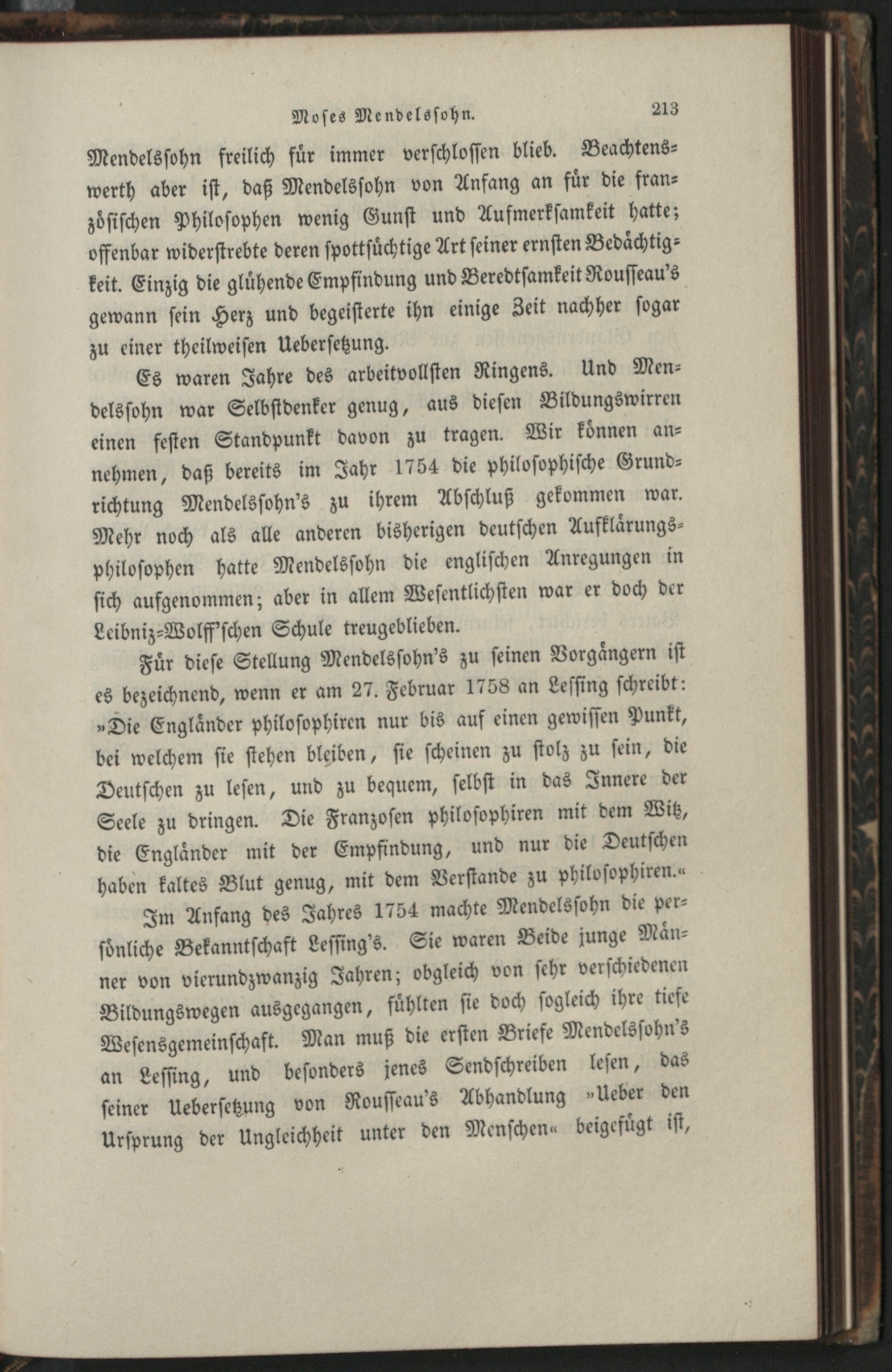 Moses Mendelssohn. 213

Mendelssohn freilich für immer verschlossen blieb. Beachtenswerth aber ist, daß Mendelssohn von Anfang an für die französischen Philosophen wenig Gunst und Aufmerksamkeit hatte; offenbar widerstrebte deren spottsüchtige Art seiner ernsten Bedächtigkeit. Einzig die glühende Empfindung und Beredtsamkeit Rousseau's gewann sein Herz und begeisterte ihn einige Zeit nachher sogar zu einer theilweisen Uebersetzung.

Es waren Jahre des arbeitvollsten Ringens. Und Mendelssohn war Selbstdenker genug, aus diesen Bildungswirren einen festen Standpunkt davon zu tragen. Wir können annehmen, daß bereits im Jahr 1754 die philosophische Grundrichtung Mendelssohn's zu ihrem Abschluß gekommen war. Mehr noch als alle anderen bisherigen deutschen Aufklärungsphilosophen hatte Mendelssohn die englischen Anregungen in sich aufgenommen; aber in allem Wesentlichsten war er doch der Leibniz-Wolff'schen Schule treugeblieben.

Für diese Stellung Mendelssohn's zu seinen Vorgängern ist es bezeichnend, wenn er am 27. Februar 1758 an Lessing schreibt: »Die Engländer philosophiren nur bis auf einen gewissen Punkt, bei welchem sie stehen bleiben, sie scheinen zu stolz zu sein, die Deutschen zu lesen, und zu bequem, selbst in das Innere der Seele zu dringen. Die Franzosen philosophiren mit dem Witz, die Engländer mit der Empfindung, und nur die Deutschen haben kaltes Blut genug, mit dem Verstande zu philosophiren.«

Im Anfang des Jahres 1754 machte Mendelssohn die persönliche Bekanntschaft Lessing's. Sie waren Beide junge Männer von vierundzwanzig Jahren; obgleich von sehr verschiedenen Bildungswegen ausgegangen, fühlten sie doch sogleich ihre tiefe Wesensgemeinschaft. Man muß die ersten Briefe Mendelssohn's an Lessing, und besonders jenes Sendschreiben lesen, das seiner Uebersetzung von Rousseau's Abhandlung »Ueber den Ursprung der Ungleichheit unter den Menschen« beigefügt ist,